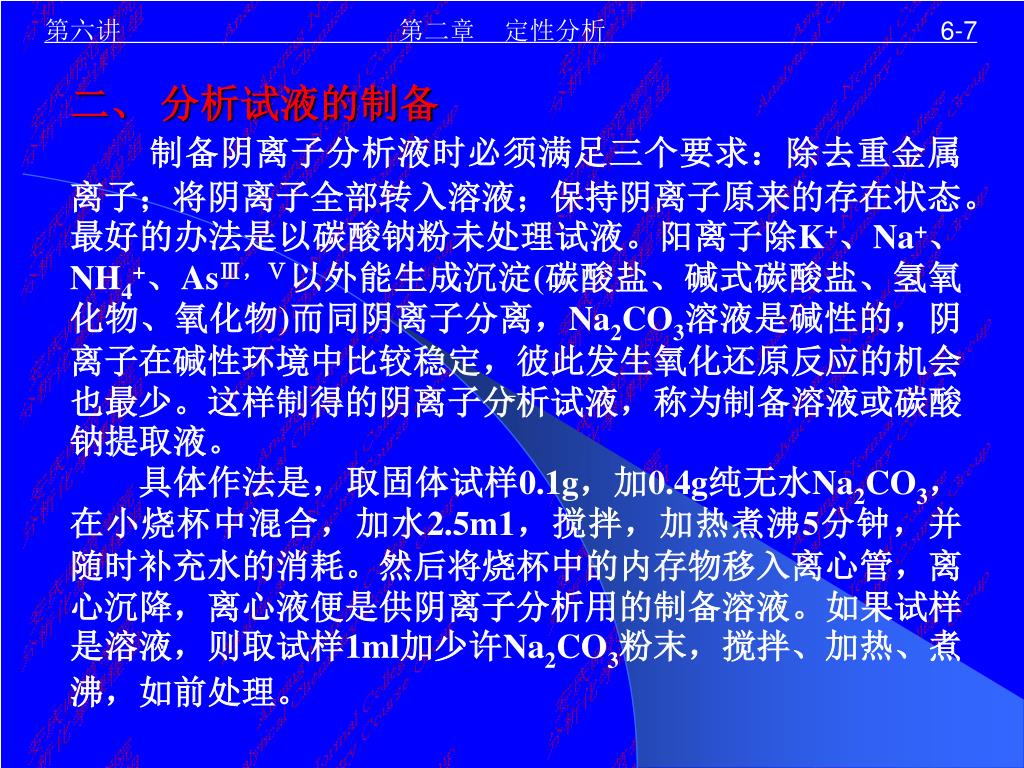 第六讲　　第二章　定性分析　　6-7

二、 分析试液的制备

制备阴离子分析液时必须满足三个要求：除去重金属离子；将阴离子全部转入溶液；保持阴离子原来的存在状态。最好的办法是以碳酸钠粉未处理试液。阳离子除$K^+$、$Na^+$、$NH_4^+$、$As^{Ⅲ，Ⅴ}$以外能生成沉淀(碳酸盐、碱式碳酸盐、氢氧化物、氧化物)而同阴离子分离，$Na_2CO_3$溶液是碱性的，阴离子在碱性环境中比较稳定，彼此发生氧化还原反应的机会也最少。这样制得的阴离子分析试液，称为制备溶液或碳酸钠提取液。

具体作法是，取固体试样0.1g，加0.4g纯无水$Na_2CO_3$，在小烧杯中混合，加水2.5m1，搅拌，加热煮沸5分钟，并随时补充水的消耗。然后将烧杯中的内存物移入离心管，离心沉降，离心液便是供阴离子分析用的制备溶液。如果试样是溶液，则取试样1ml加少许$Na_2CO_3$粉末，搅拌、加热、煮沸，如前处理。